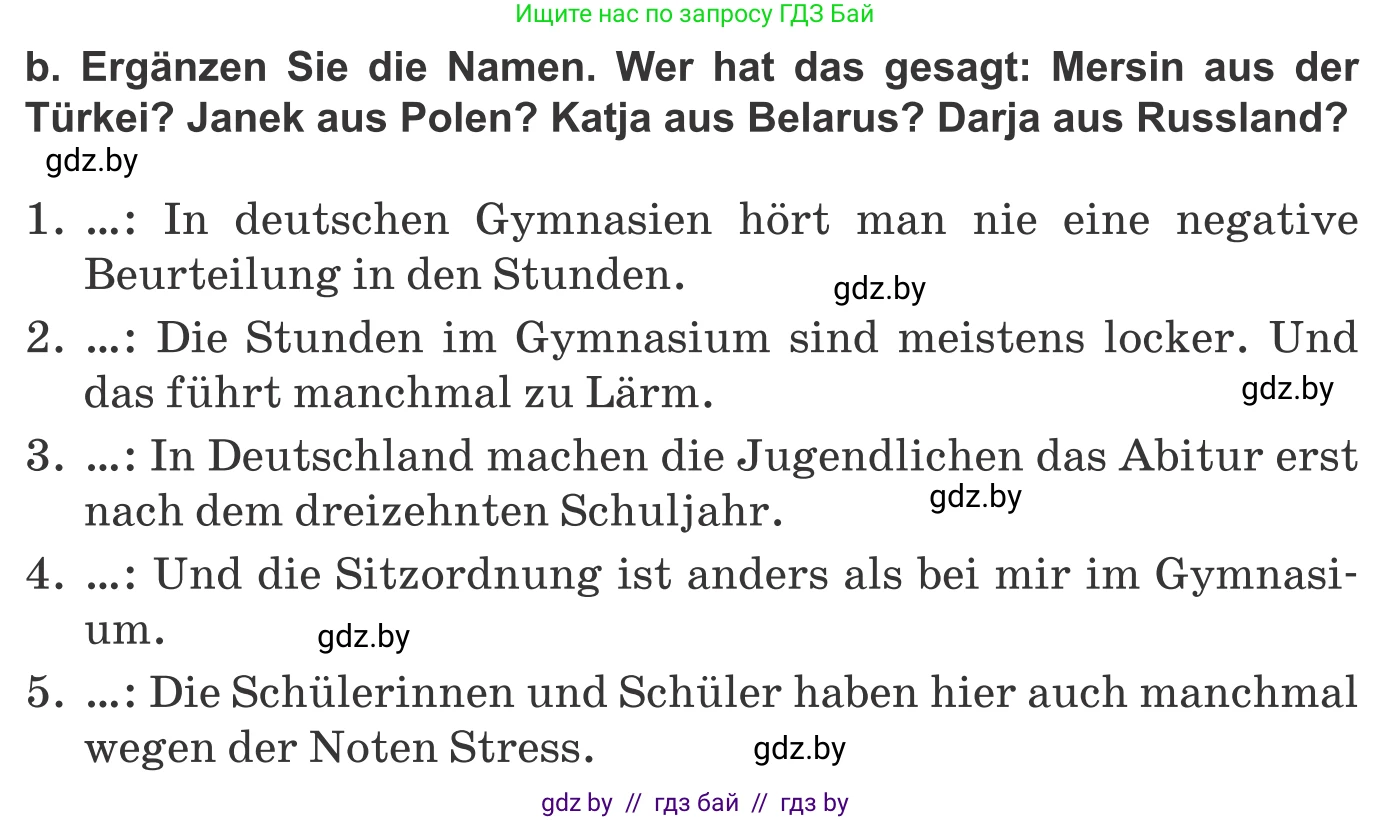 Ищите нас по запросу ГДЗ Бай

b. Ergänzen Sie die Namen. Wer hat das gesagt: Mersin aus der Türkei? Janek aus Polen? Katja aus Belarus? Darja aus Russland?

gdz.by

1. ...: In deutschen Gymnasien hört man nie eine negative Beurteilung in den Stunden.

gdz.by

2. ...: Die Stunden im Gymnasium sind meistens locker. Und das führt manchmal zu Lärm.

gdz.by

3. ...: In Deutschland machen die Jugendlichen das Abitur erst nach dem dreizehnten Schuljahr.

gdz.by

4. ...: Und die Sitzordnung ist anders als bei mir im Gymnasium.

gdz.by

5. ...: Die Schülerinnen und Schüler haben hier auch manchmal wegen der Noten Stress.

gdz.by

gdz by // гдз бай // гдз by